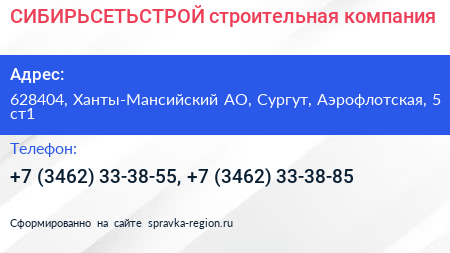 СИБИРЬСЕТЬСТРОЙ строительная компания

Адрес:

628404, Ханты-Мансийский АО, Сургут, Аэрофлотская, 5 ст1

Телефон:

+7 (3462) 33-38-55, +7 (3462) 33-38-85

Сформированно на сайте spravka-region.ru